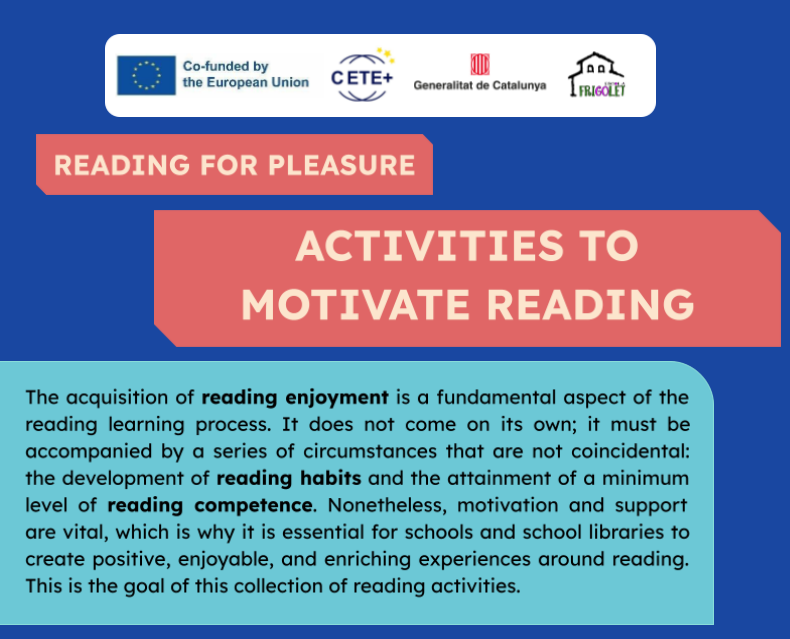 Co-funded by the European Union

CETE+

Generalitat de Catalunya

FRIGOLET

READING FOR PLEASURE

ACTIVITIES TO MOTIVATE READING

The acquisition of reading enjoyment is a fundamental aspect of the reading learning process. It does not come on its own; it must be accompanied by a series of circumstances that are not coincidental: the development of reading habits and the attainment of a minimum level of reading competence. Nonetheless, motivation and support are vital, which is why it is essential for schools and school libraries to create positive, enjoyable, and enriching experiences around reading. This is the goal of this collection of reading activities.